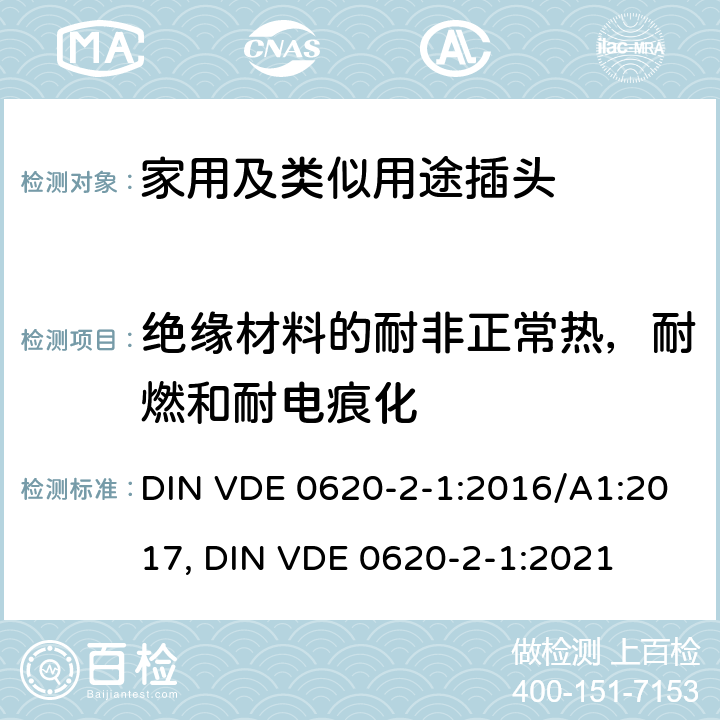 MA CNAS AC ilac-MRA

检测对象： 家用及类似用途插头

检测项目： 绝缘材料的耐非正常热，耐燃和耐电痕化

检测标准： DIN VDE 0620-2-1:2016/A1:2017, DIN VDE 0620-2-1:2021

百检 Baijiantest.com

做检测 上百检
400-151-7153